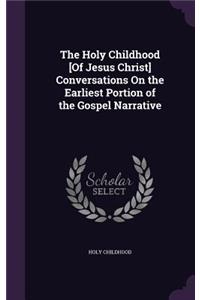 The Holy Childhood [Of Jesus Christ] Conversations On the Earliest Portion of the Gospel Narrative

Scholar SELECT

HOLY CHILDHOOD